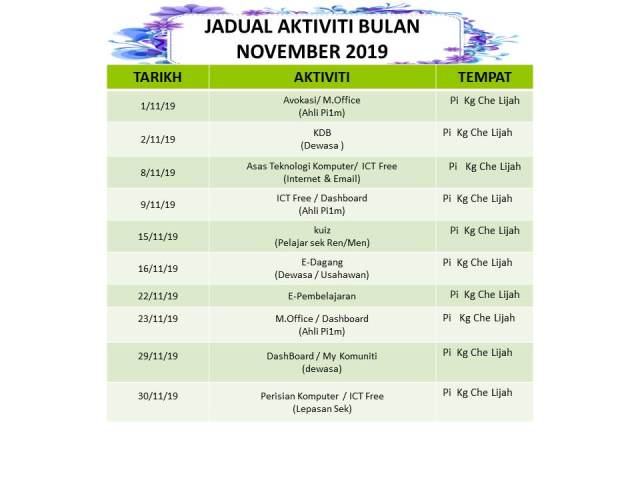 JADUAL AKTIVITI BULAN NOVEMBER 2019

| TARIKH | AKTIVITI | TEMPAT |
|---|---|---|
| 1/11/19 | Avokasi/ M.Office (Ahli Pi1m) | Pi Kg Che Lijah |
| 2/11/19 | KDB (Dewasa ) | Pi Kg Che Lijah |
| 8/11/19 | Asas Teknologi Komputer/ ICT Free (Internet & Email) | Pi Kg Che Lijah |
| 9/11/19 | ICT Free / Dashboard (Ahli Pi1m) | Pi Kg Che Lijah |
| 15/11/19 | kuiz (Pelajar sek Ren/Men) | Pi Kg Che Lijah |
| 16/11/19 | E-Dagang (Dewasa / Usahawan) | Pi Kg Che Lijah |
| 22/11/19 | E-Pembelajaran | Pi Kg Che Lijah |
| 23/11/19 | M.Office / Dashboard (Ahli Pi1m) | Pi Kg Che Lijah |
| 29/11/19 | DashBoard / My Komuniti (dewasa) | Pi Kg Che Lijah |
| 30/11/19 | Perisian Komputer / ICT Free (Lepasan Sek) | Pi Kg Che Lijah |